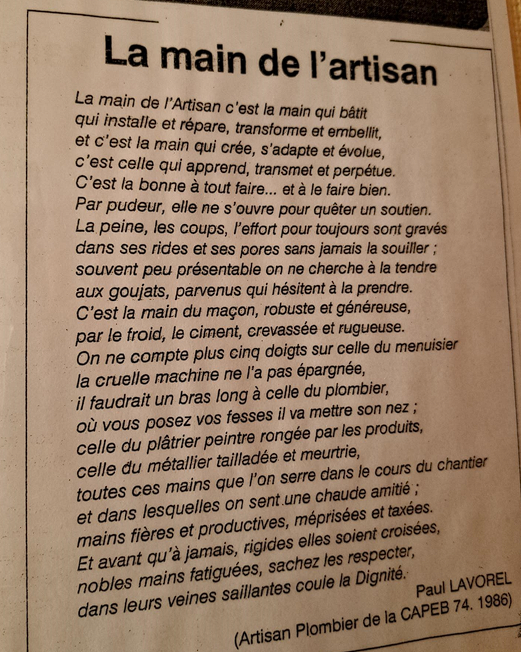 La main de l'artisan

La main de l'Artisan c'est la main qui bâtit
qui installe et répare, transforme et embellit,
et c'est la main qui crée, s'adapte et évolue,
c'est celle qui apprend, transmet et perpétue.
C'est la bonne à tout faire... et à le faire bien.
Par pudeur, elle ne s'ouvre pour quêter un soutien.
La peine, les coups, l'effort pour toujours sont gravés
dans ses rides et ses pores sans jamais la souiller ;
souvent peu présentable on ne cherche à la tendre
aux goujats, parvenus qui hésitent à la prendre.
C'est la main du maçon, robuste et généreuse,
par le froid, le ciment, crevassée et rugueuse.
On ne compte plus cinq doigts sur celle du menuisier
la cruelle machine ne l'a pas épargnée,
il faudrait un bras long à celle du plombier,
où vous posez vos fesses il va mettre son nez ;
celle du plâtrier peintre rongée par les produits,
celle du métallier tailladée et meurtrie,
toutes ces mains que l'on serre dans le cours du chantier
et dans lesquelles on sent une chaude amitié ;
mains fières et productives, méprisées et taxées.
Et avant qu'à jamais, rigides elles soient croisées,
nobles mains fatiguées, sachez les respecter,
dans leurs veines saillantes coule la Dignité.

Paul LAVOREL
(Artisan Plombier de la CAPEB 74. 1986)